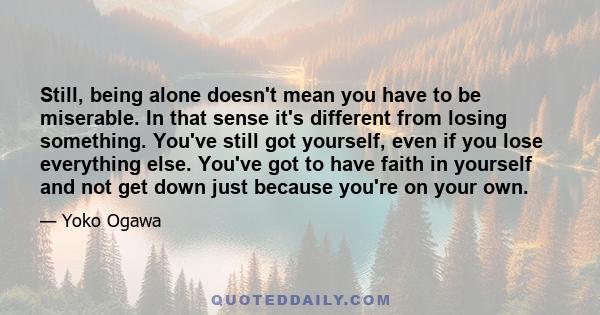 Still, being alone doesn't mean you have to be miserable. In that sense it's different from losing something. You've still got yourself, even if you lose everything else. You've got to have faith in yourself and not get down just because you're on your own.

— Yoko Ogawa

QUOTEDDAILY.COM